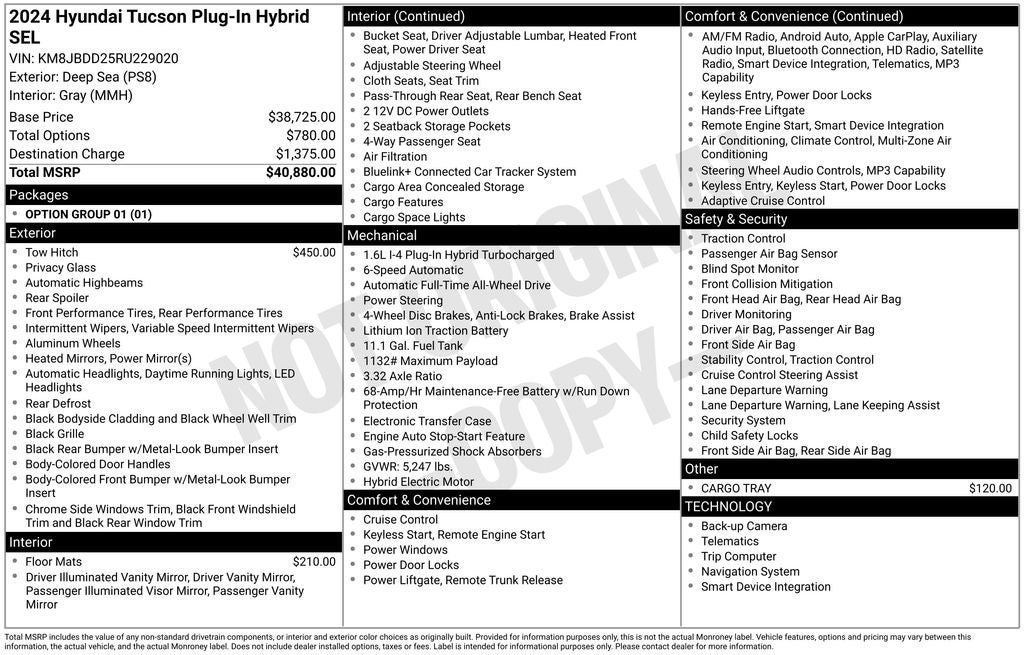 2024 Hyundai Tucson Plug-In Hybrid SEL
VIN: KM8JBDD25RU229020
Exterior: Deep Sea (PS8)
Interior: Gray (MMH)

| Base Price | $38,725.00 |
|---|---|
| Total Options | $780.00 |
| Destination Charge | $1,375.00 |
| Total MSRP | $40,880.00 |

Packages
- OPTION GROUP 01 (01)

Exterior
- Tow Hitch $450.00
- Privacy Glass
- Automatic Highbeams
- Rear Spoiler
- Front Performance Tires, Rear Performance Tires
- Intermittent Wipers, Variable Speed Intermittent Wipers
- Aluminum Wheels
- Heated Mirrors, Power Mirror(s)
- Automatic Headlights, Daytime Running Lights, LED Headlights
- Rear Defrost
- Black Bodyside Cladding and Black Wheel Well Trim
- Black Grille
- Black Rear Bumper w/Metal-Look Bumper Insert
- Body-Colored Door Handles
- Body-Colored Front Bumper w/Metal-Look Bumper Insert
- Chrome Side Windows Trim, Black Front Windshield Trim and Black Rear Window Trim

Interior
- Floor Mats $210.00
- Driver Illuminated Vanity Mirror, Driver Vanity Mirror, Passenger Illuminated Visor Mirror, Passenger Vanity Mirror

Interior (Continued)
- Bucket Seat, Driver Adjustable Lumbar, Heated Front Seat, Power Driver Seat
- Adjustable Steering Wheel
- Cloth Seats, Seat Trim
- Pass-Through Rear Seat, Rear Bench Seat
- 2 12V DC Power Outlets
- 2 Seatback Storage Pockets
- 4-Way Passenger Seat
- Air Filtration
- Bluelink+ Connected Car Tracker System
- Cargo Area Concealed Storage
- Cargo Features
- Cargo Space Lights

Mechanical
- 1.6L I-4 Plug-In Hybrid Turbocharged
- 6-Speed Automatic
- Automatic Full-Time All-Wheel Drive
- Power Steering
- 4-Wheel Disc Brakes, Anti-Lock Brakes, Brake Assist
- Lithium Ion Traction Battery
- 11.1 Gal. Fuel Tank
- 1132# Maximum Payload
- 3.32 Axle Ratio
- 68-Amp/Hr Maintenance-Free Battery w/Run Down Protection
- Electronic Transfer Case
- Engine Auto Stop-Start Feature
- Gas-Pressurized Shock Absorbers
- GVWR: 5,247 lbs.
- Hybrid Electric Motor

Comfort & Convenience
- Cruise Control
- Keyless Start, Remote Engine Start
- Power Windows
- Power Door Locks
- Power Liftgate, Remote Trunk Release

Comfort & Convenience (Continued)
- AM/FM Radio, Android Auto, Apple CarPlay, Auxiliary Audio Input, Bluetooth Connection, HD Radio, Satellite Radio, Smart Device Integration, Telematics, MP3 Capability
- Keyless Entry, Power Door Locks
- Hands-Free Liftgate
- Remote Engine Start, Smart Device Integration
- Air Conditioning, Climate Control, Multi-Zone Air Conditioning
- Steering Wheel Audio Controls, MP3 Capability
- Keyless Entry, Keyless Start, Power Door Locks
- Adaptive Cruise Control

Safety & Security
- Traction Control
- Passenger Air Bag Sensor
- Blind Spot Monitor
- Front Collision Mitigation
- Front Head Air Bag, Rear Head Air Bag
- Driver Monitoring
- Driver Air Bag, Passenger Air Bag
- Front Side Air Bag
- Stability Control, Traction Control
- Cruise Control Steering Assist
- Lane Departure Warning
- Lane Departure Warning, Lane Keeping Assist
- Security System
- Child Safety Locks
- Front Side Air Bag, Rear Side Air Bag

Other
- CARGO TRAY $120.00

TECHNOLOGY
- Back-up Camera
- Telematics
- Trip Computer
- Navigation System
- Smart Device Integration

NOT ORIGINAL COPY

Total MSRP includes the value of any non-standard drivetrain components, or interior and exterior color choices as originally built. Provided for information purposes only, this is not the actual Monroney label. Vehicle features, options and pricing may vary between this information, the actual vehicle, and the actual Monroney label. Does not include dealer installed options, taxes or fees. Label is intended for informational purposes only. Please contact dealer for more information.